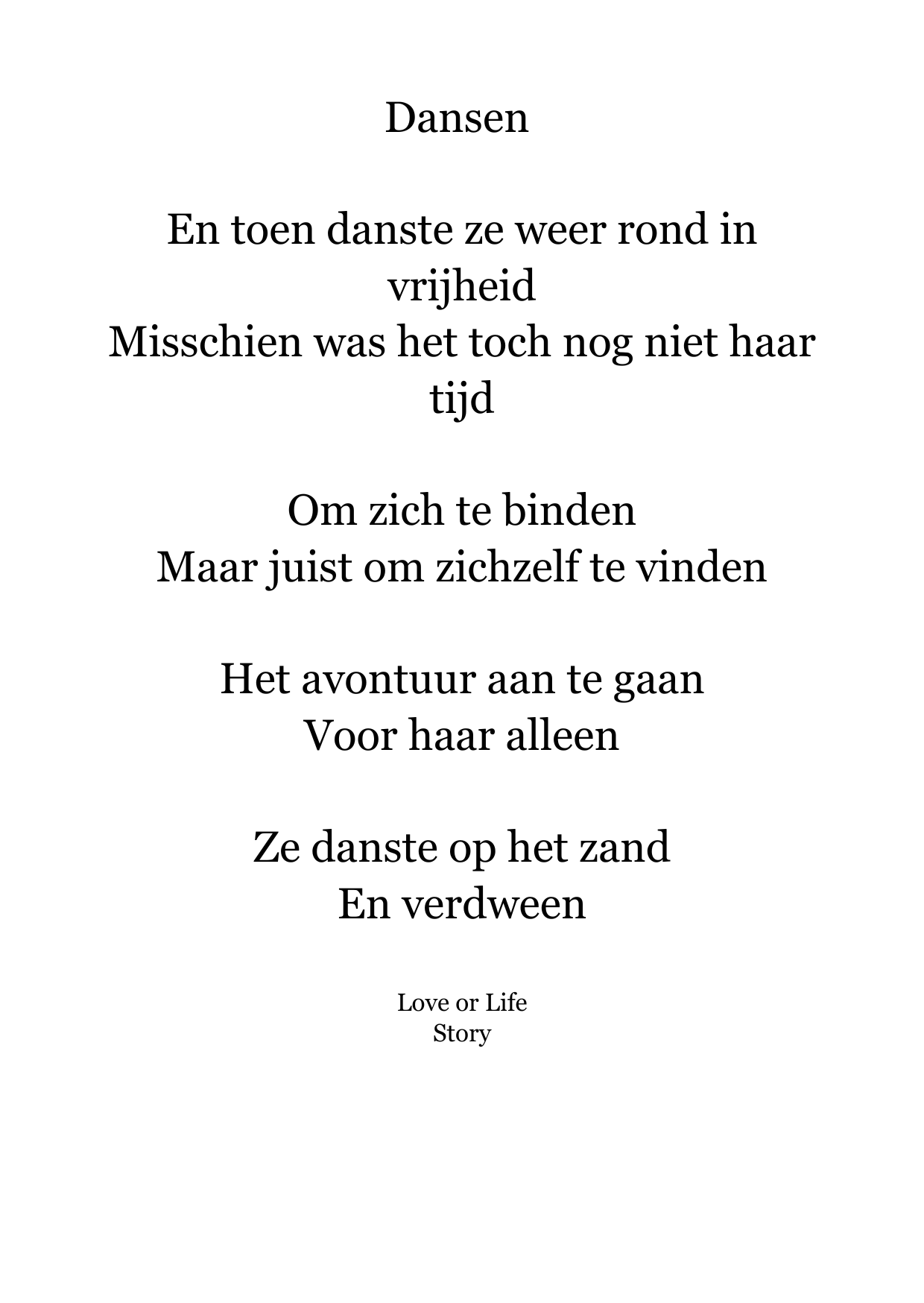 Dansen

En toen danste ze weer rond in vrijheid
Misschien was het toch nog niet haar tijd

Om zich te binden
Maar juist om zichzelf te vinden

Het avontuur aan te gaan
Voor haar alleen

Ze danste op het zand
En verdween

Love or Life
Story